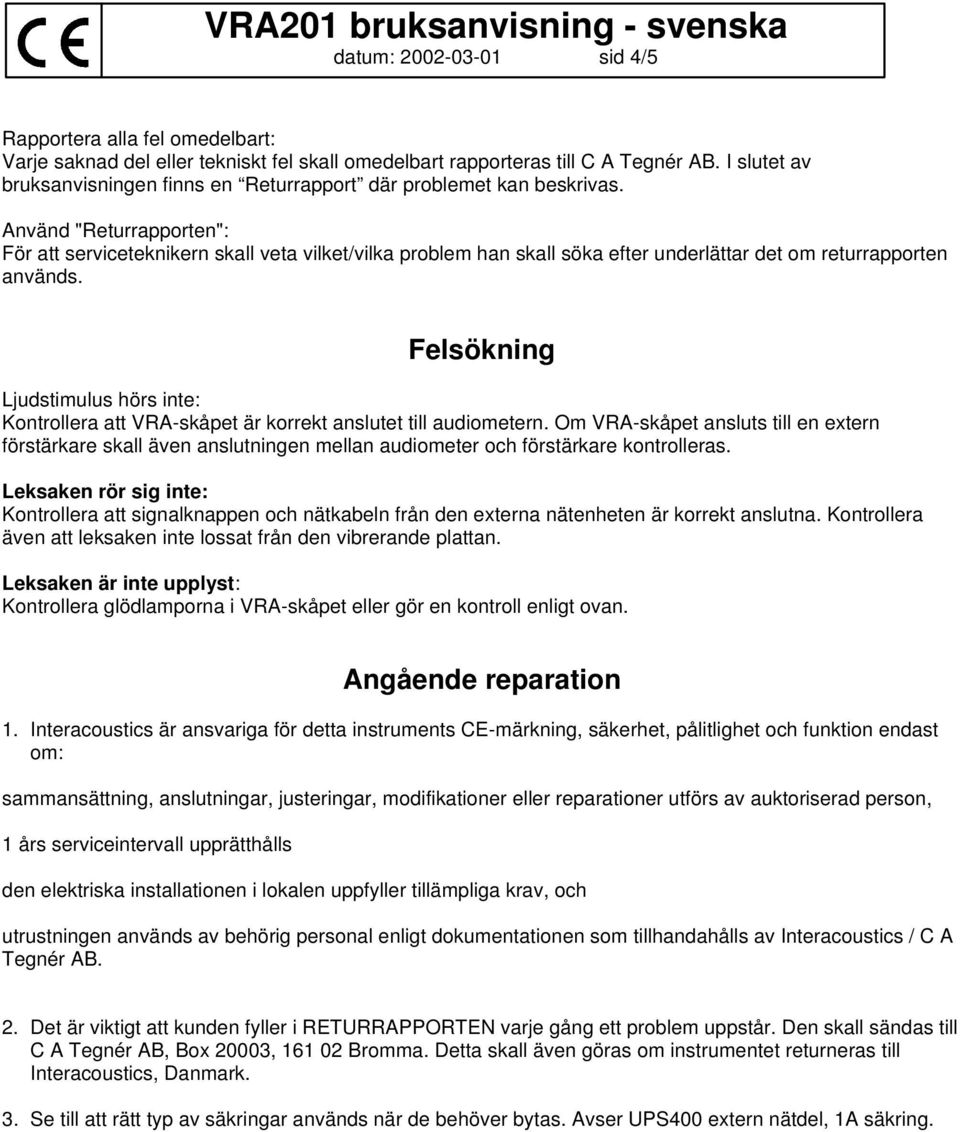 CE

VRA201 bruksanvisning - svenska

datum: 2002-03-01 sid 4/5

Rapportera alla fel omedelbart:
Varje saknad del eller tekniskt fel skall omedelbart rapporteras till C A Tegnér AB. I slutet av bruksanvisningen finns en “Returrapport” där problemet kan beskrivas.

Använd "Returrapporten":
För att serviceteknikern skall veta vilket/vilka problem han skall söka efter underlättar det om returrapporten används.

Felsökning

Ljudstimulus hörs inte:
Kontrollera att VRA-skåpet är korrekt anslutet till audiometern. Om VRA-skåpet ansluts till en extern förstärkare skall även anslutningen mellan audiometer och förstärkare kontrolleras.

Leksaken rör sig inte:
Kontrollera att signalknappen och nätkabeln från den externa nätenheten är korrekt anslutna. Kontrollera även att leksaken inte lossat från den vibrerande plattan.

Leksaken är inte upplyst:
Kontrollera glödlamporna i VRA-skåpet eller gör en kontroll enligt ovan.

Angående reparation

1. Interacoustics är ansvariga för detta instruments CE-märkning, säkerhet, pålitlighet och funktion endast om:

sammansättning, anslutningar, justeringar, modifikationer eller reparationer utförs av auktoriserad person,

1 års serviceintervall upprätthålls

den elektriska installationen i lokalen uppfyller tillämpliga krav, och

utrustningen används av behörig personal enligt dokumentationen som tillhandahålls av Interacoustics / C A Tegnér AB.

2. Det är viktigt att kunden fyller i RETURRAPPORTEN varje gång ett problem uppstår. Den skall sändas till C A Tegnér AB, Box 20003, 161 02 Bromma. Detta skall även göras om instrumentet returneras till Interacoustics, Danmark.

3. Se till att rätt typ av säkringar används när de behöver bytas. Avser UPS400 extern nätdel, 1A säkring.